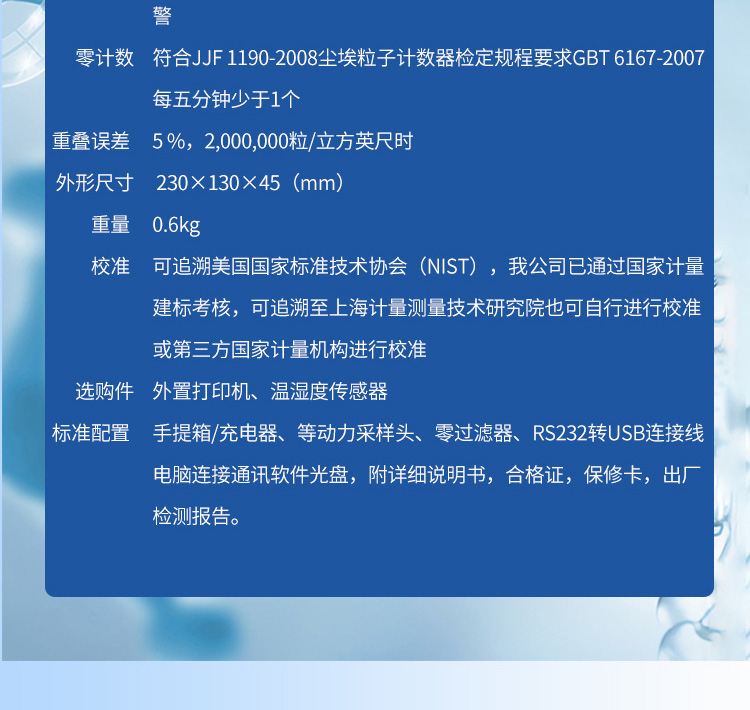 警

零计数 符合JJF 1190-2008尘埃粒子计数器检定规程要求GBT 6167-2007每五分钟少于1个

重叠误差 5%，2,000,000粒/立方英尺时

外形尺寸 230×130×45（mm）

重量 0.6kg

校准 可追溯美国国家标准技术协会（NIST），我公司已通过国家计量建标考核，可追溯至上海计量测量技术研究院也可自行进行校准或第三方国家计量机构进行校准

选购件 外置打印机、温湿度传感器

标准配置 手提箱/充电器、等动力采样头、零过滤器、RS232转USB连接线电脑连接通讯软件光盘，附详细说明书，合格证，保修卡，出厂检测报告。